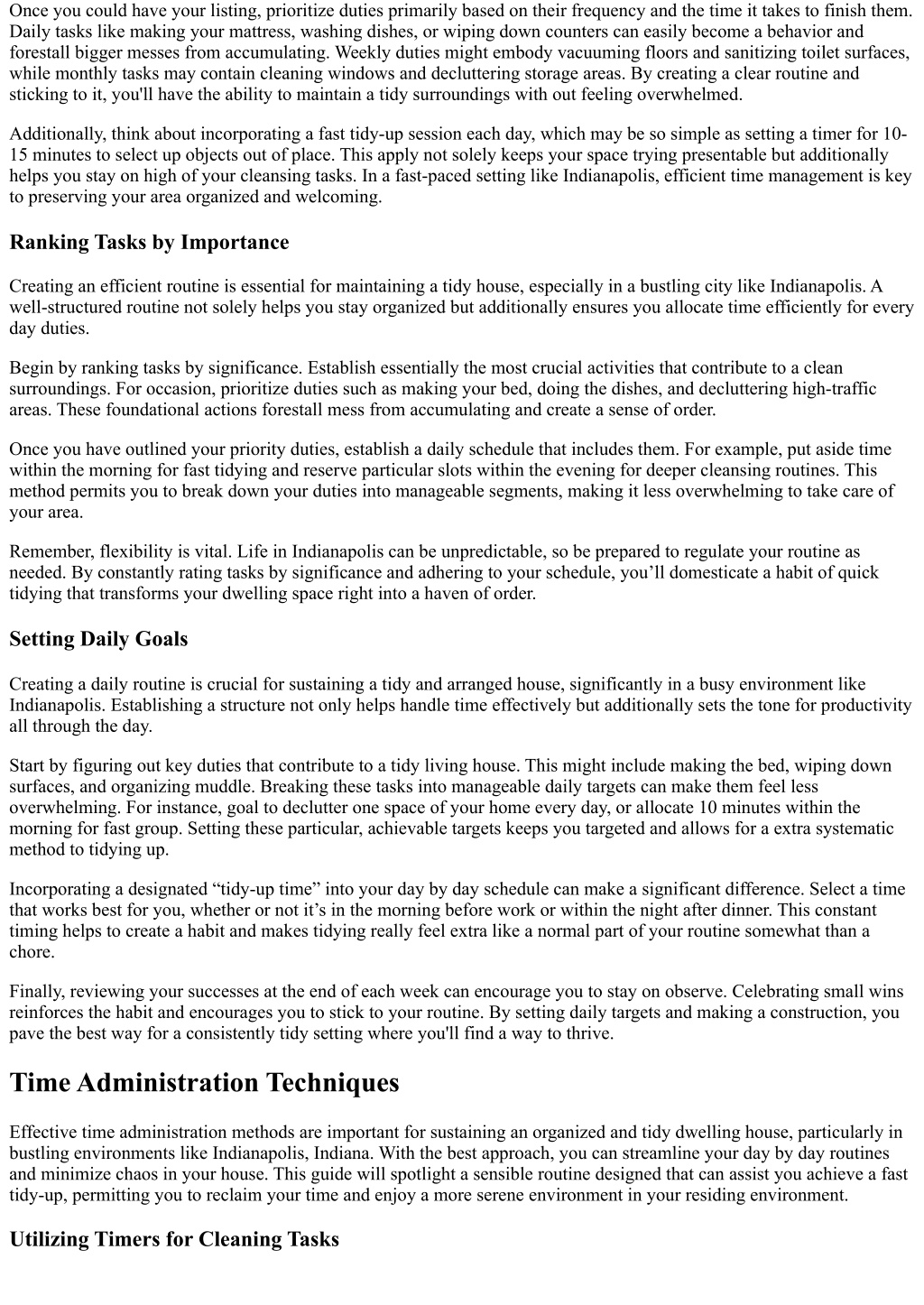 Once you could have your listing, prioritize duties primarily based on their frequency and the time it takes to finish them. Daily tasks like making your mattress, washing dishes, or wiping down counters can easily become a behavior and forestall bigger messes from accumulating. Weekly duties might embody vacuuming floors and sanitizing toilet surfaces, while monthly tasks may contain cleaning windows and decluttering storage areas. By creating a clear routine and sticking to it, you'll have the ability to maintain a tidy surroundings with out feeling overwhelmed.

Additionally, think about incorporating a fast tidy-up session each day, which may be so simple as setting a timer for 10-15 minutes to select up objects out of place. This apply not solely keeps your space trying presentable but additionally helps you stay on high of your cleansing tasks. In a fast-paced setting like Indianapolis, efficient time management is key to preserving your area organized and welcoming.

Ranking Tasks by Importance

Creating an efficient routine is essential for maintaining a tidy house, especially in a bustling city like Indianapolis. A well-structured routine not solely helps you stay organized but additionally ensures you allocate time efficiently for every day duties.

Begin by ranking tasks by significance. Establish essentially the most crucial activities that contribute to a clean surroundings. For occasion, prioritize duties such as making your bed, doing the dishes, and decluttering high-traffic areas. These foundational actions forestall mess from accumulating and create a sense of order.

Once you have outlined your priority duties, establish a daily schedule that includes them. For example, put aside time within the morning for fast tidying and reserve particular slots within the evening for deeper cleansing routines. This method permits you to break down your duties into manageable segments, making it less overwhelming to take care of your area.

Remember, flexibility is vital. Life in Indianapolis can be unpredictable, so be prepared to regulate your routine as needed. By constantly rating tasks by significance and adhering to your schedule, you’ll domesticate a habit of quick tidying that transforms your dwelling space right into a haven of order.

Setting Daily Goals

Creating a daily routine is crucial for sustaining a tidy and arranged house, significantly in a busy environment like Indianapolis. Establishing a structure not only helps handle time effectively but additionally sets the tone for productivity all through the day.

Start by figuring out key duties that contribute to a tidy living house. This might include making the bed, wiping down surfaces, and organizing muddle. Breaking these tasks into manageable daily targets can make them feel less overwhelming. For instance, goal to declutter one space of your home every day, or allocate 10 minutes within the morning for fast group. Setting these particular, achievable targets keeps you targeted and allows for a extra systematic method to tidying up.

Incorporating a designated “tidy-up time” into your day by day schedule can make a significant difference. Select a time that works best for you, whether or not it’s in the morning before work or within the night after dinner. This constant timing helps to create a habit and makes tidying really feel extra like a normal part of your routine somewhat than a chore.

Finally, reviewing your successes at the end of each week can encourage you to stay on observe. Celebrating small wins reinforces the habit and encourages you to stick to your routine. By setting daily targets and making a construction, you pave the best way for a consistently tidy setting where you'll find a way to thrive.

Time Administration Techniques

Effective time administration methods are important for sustaining an organized and tidy dwelling house, particularly in bustling environments like Indianapolis, Indiana. With the best approach, you can streamline your day by day routines and minimize chaos in your house. This guide will spotlight a sensible routine designed that can assist you achieve a fast tidy-up, permitting you to reclaim your time and enjoy a more serene environment in your residing environment.

Utilizing Timers for Cleaning Tasks